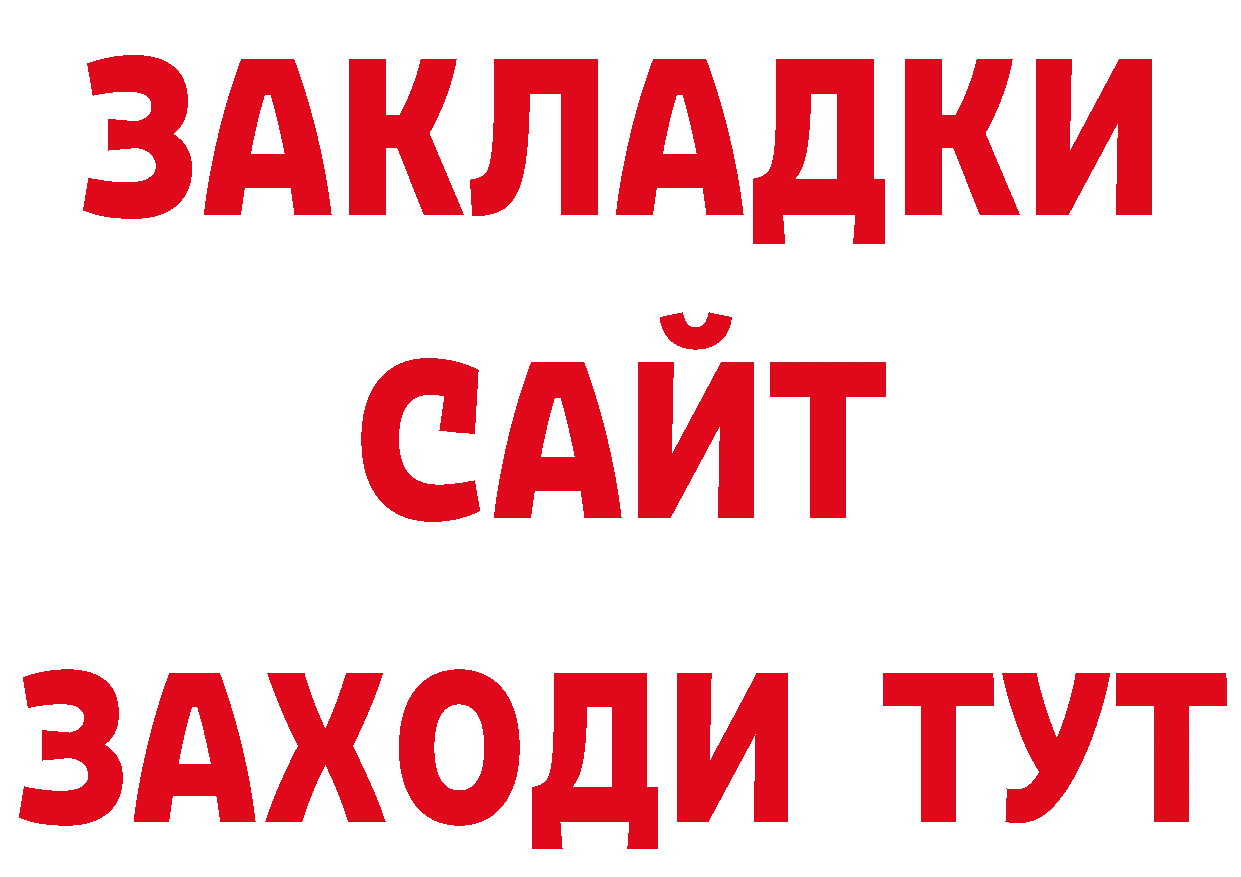 ЗАКЛАДКИ
САЙТ
ЗАХОДИ ТУТ